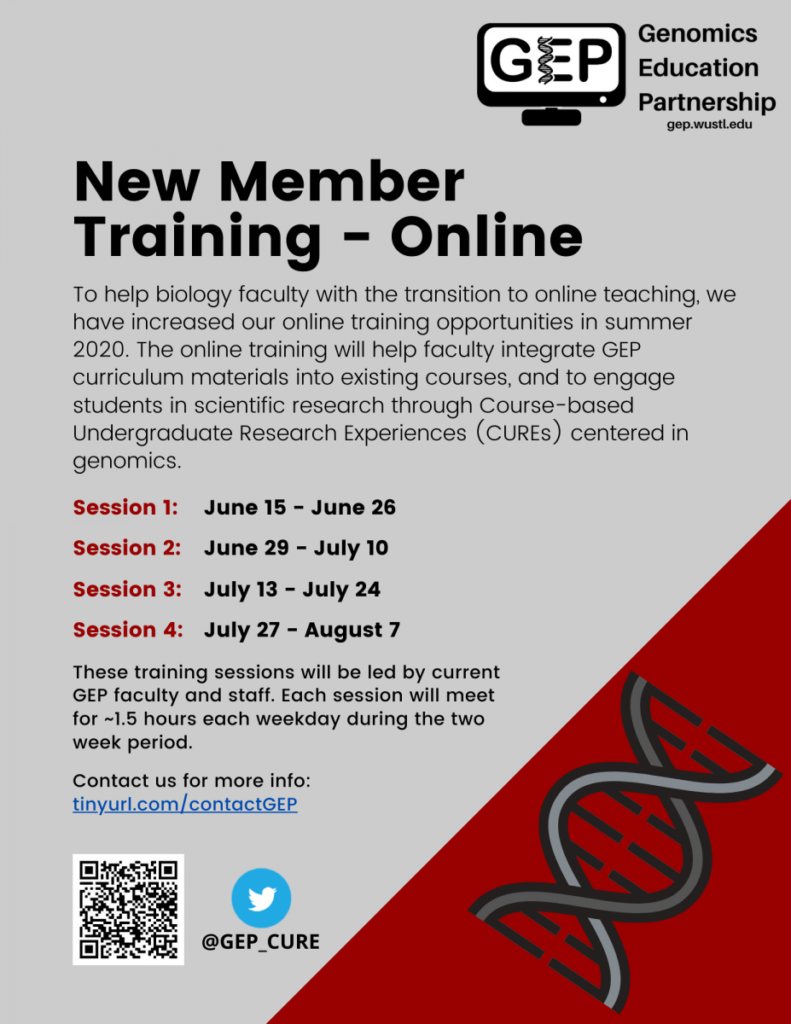 GEP

Genomics Education Partnership
gep.wustl.edu

New Member Training - Online

To help biology faculty with the transition to online teaching, we have increased our online training opportunities in summer 2020. The online training will help faculty integrate GEP curriculum materials into existing courses, and to engage students in scientific research through Course-based Undergraduate Research Experiences (CUREs) centered in genomics.

Session 1: June 15 - June 26

Session 2: June 29 - July 10

Session 3: July 13 - July 24

Session 4: July 27 - August 7

These training sessions will be led by current GEP faculty and staff. Each session will meet for ~1.5 hours each weekday during the two week period.

Contact us for more info:
tinyurl.com/contactGEP

@GEP_CURE